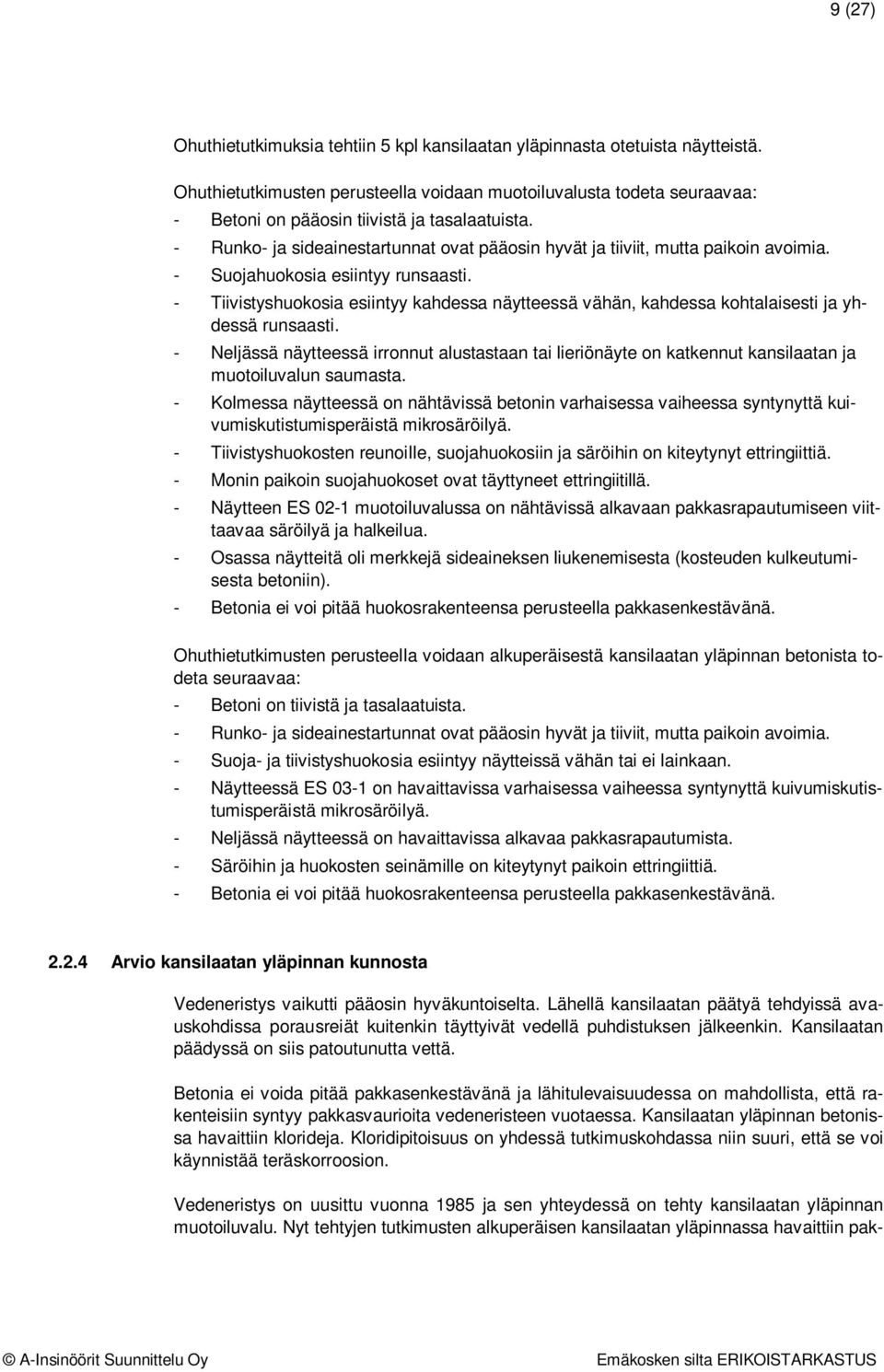 9 (27)

Ohuthietutkimuksia tehtiin 5 kpl kansilaatan yläpinnasta otetuista näytteistä.

Ohuthietutkimusten perusteella voidaan muotoiluvalusta todeta seuraavaa:
- Betoni on pääosin tiivistä ja tasalaatuista.
- Runko- ja sideainestartunnat ovat pääosin hyvät ja tiiviit, mutta paikoin avoimia.
- Suojahuokosia esiintyy runsaasti.
- Tiivistyshuokosia esiintyy kahdessa näytteessä vähän, kahdessa kohtalaisesti ja yhdessä runsaasti.
- Neljässä näytteessä irronnut alustastaan tai lieriönäyte on katkennut kansilaatan ja muotoiluvalun saumasta.
- Kolmessa näytteessä on nähtävissä betonin varhaisessa vaiheessa syntynyttä kuivumiskutistumisperäistä mikrosäröilyä.
- Tiivistyshuokosten reunoille, suojahuokosiin ja säröihin on kiteytynyt ettringiittiä.
- Monin paikoin suojahuokoset ovat täyttyneet ettringiitillä.
- Näytteen ES 02-1 muotoiluvalussa on nähtävissä alkavaan pakkasrapautumiseen viittaavaa säröilyä ja halkeilua.
- Osassa näytteitä oli merkkejä sideaineksen liukenemisesta (kosteuden kulkeutumisesta betoniin).
- Betonia ei voi pitää huokosrakenteensa perusteella pakkasenkestävänä.

Ohuthietutkimusten perusteella voidaan alkuperäisestä kansilaatan yläpinnan betonista todeta seuraavaa:
- Betoni on tiivistä ja tasalaatuista.
- Runko- ja sideainestartunnat ovat pääosin hyvät ja tiiviit, mutta paikoin avoimia.
- Suoja- ja tiivistyshuokosia esiintyy näytteissä vähän tai ei lainkaan.
- Näytteessä ES 03-1 on havaittavissa varhaisessa vaiheessa syntynyttä kuivumiskutistumisperäistä mikrosäröilyä.
- Neljässä näytteessä on havaittavissa alkavaa pakkasrapautumista.
- Säröihin ja huokosten seinämille on kiteytynyt paikoin ettringiittiä.
- Betonia ei voi pitää huokosrakenteensa perusteella pakkasenkestävänä.

2.2.4 Arvio kansilaatan yläpinnan kunnosta

Vedeneristys vaikutti pääosin hyväkuntoiselta. Lähellä kansilaatan päätyä tehdyissä avauskohdissa porausreiät kuitenkin täyttyivät vedellä puhdistuksen jälkeenkin. Kansilaatan päädyssä on siis patoutunutta vettä.

Betonia ei voida pitää pakkasenkestävänä ja lähitulevaisuudessa on mahdollista, että rakenteisiin syntyy pakkasvaurioita vedeneristeen vuotaessa. Kansilaatan yläpinnan betonissa havaittiin klorideja. Kloridipitoisuus on yhdessä tutkimuskohdassa niin suuri, että se voi käynnistää teräskorroosion.

Vedeneristys on uusittu vuonna 1985 ja sen yhteydessä on tehty kansilaatan yläpinnan muotoiluvalu. Nyt tehtyjen tutkimusten alkuperäisen kansilaatan yläpinnassa havaittiin pak-

© A-Insinöörit Suunnittelu Oy

Emäkosken silta ERIKOISTARKASTUS